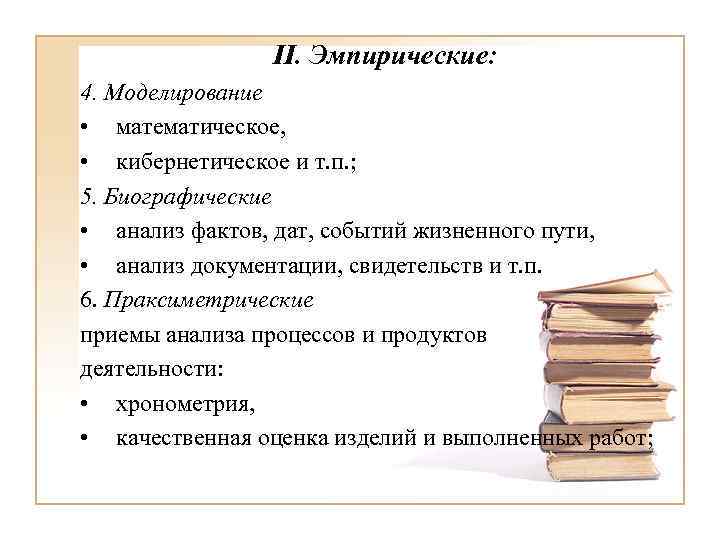 II. Эмпирические:

4. Моделирование

• математическое,

• кибернетическое и т.п.;

5. Биографические

• анализ фактов, дат, событий жизненного пути,

• анализ документации, свидетельств и т.п.

6. Праксиметрические

приемы анализа процессов и продуктов деятельности:

• хронометрия,

• качественная оценка изделий и выполненных работ;